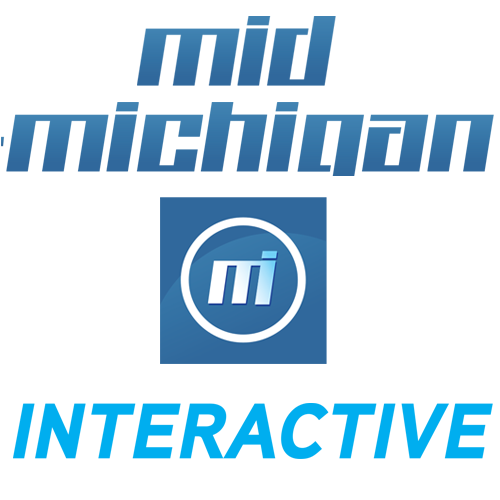 mid
michigan

mi

INTERACTIVE